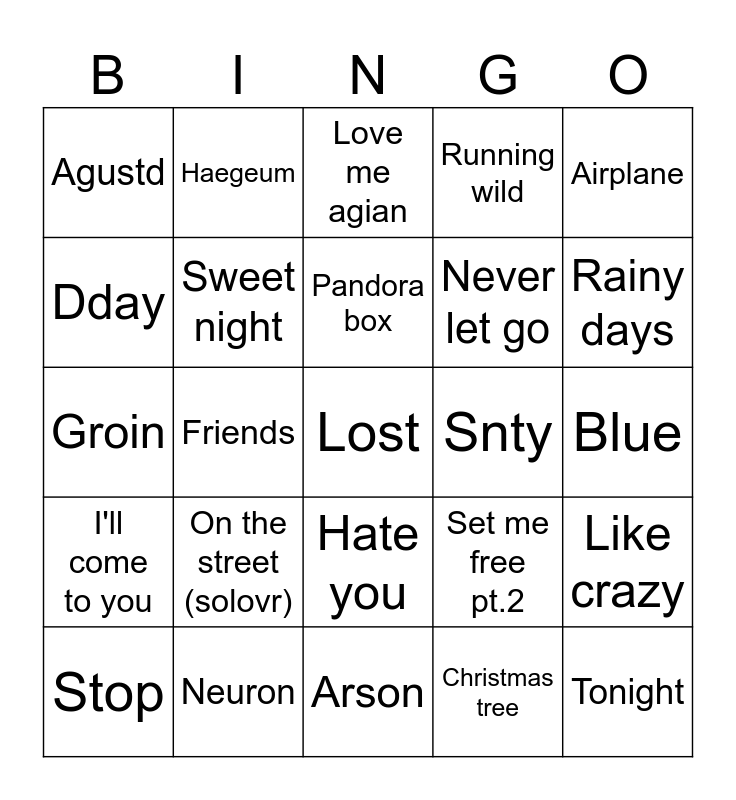 | B | I | N | G | O |
|---|---|---|---|---|
| Agustd | Haegeum | Love me agian | Running wild | Airplane |
| Dday | Sweet night | Pandora box | Never let go | Rainy days |
| Groin | Friends | Lost | Snty | Blue |
| I'll come to you | On the street (solovr) | Hate you | Set me free pt.2 | Like crazy |
| Stop | Neuron | Arson | Christmas tree | Tonight |